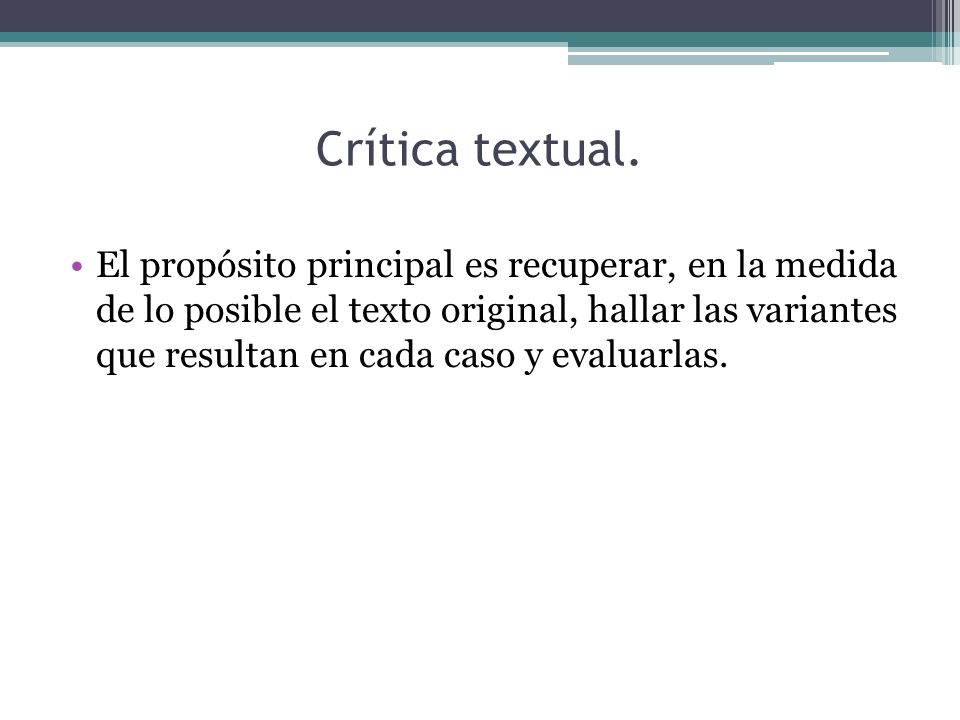 Crítica textual.

• El propósito principal es recuperar, en la medida de lo posible el texto original, hallar las variantes que resultan en cada caso y evaluarlas.